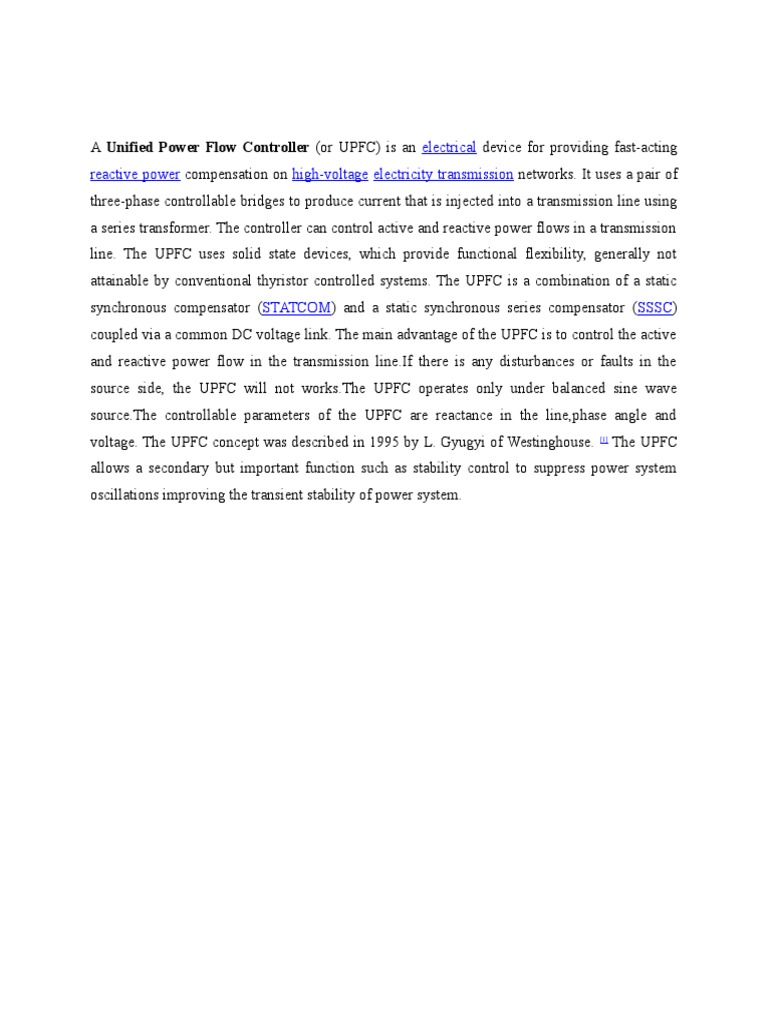 A Unified Power Flow Controller (or UPFC) is an electrical device for providing fast-acting reactive power compensation on high-voltage electricity transmission networks. It uses a pair of three-phase controllable bridges to produce current that is injected into a transmission line using a series transformer. The controller can control active and reactive power flows in a transmission line. The UPFC uses solid state devices, which provide functional flexibility, generally not attainable by conventional thyristor controlled systems. The UPFC is a combination of a static synchronous compensator (STATCOM) and a static synchronous series compensator (SSSC) coupled via a common DC voltage link. The main advantage of the UPFC is to control the active and reactive power flow in the transmission line.If there is any disturbances or faults in the source side, the UPFC will not works.The UPFC operates only under balanced sine wave source.The controllable parameters of the UPFC are reactance in the line,phase angle and voltage. The UPFC concept was described in 1995 by L. Gyugyi of Westinghouse. $^{[1]}$ The UPFC allows a secondary but important function such as stability control to suppress power system oscillations improving the transient stability of power system.